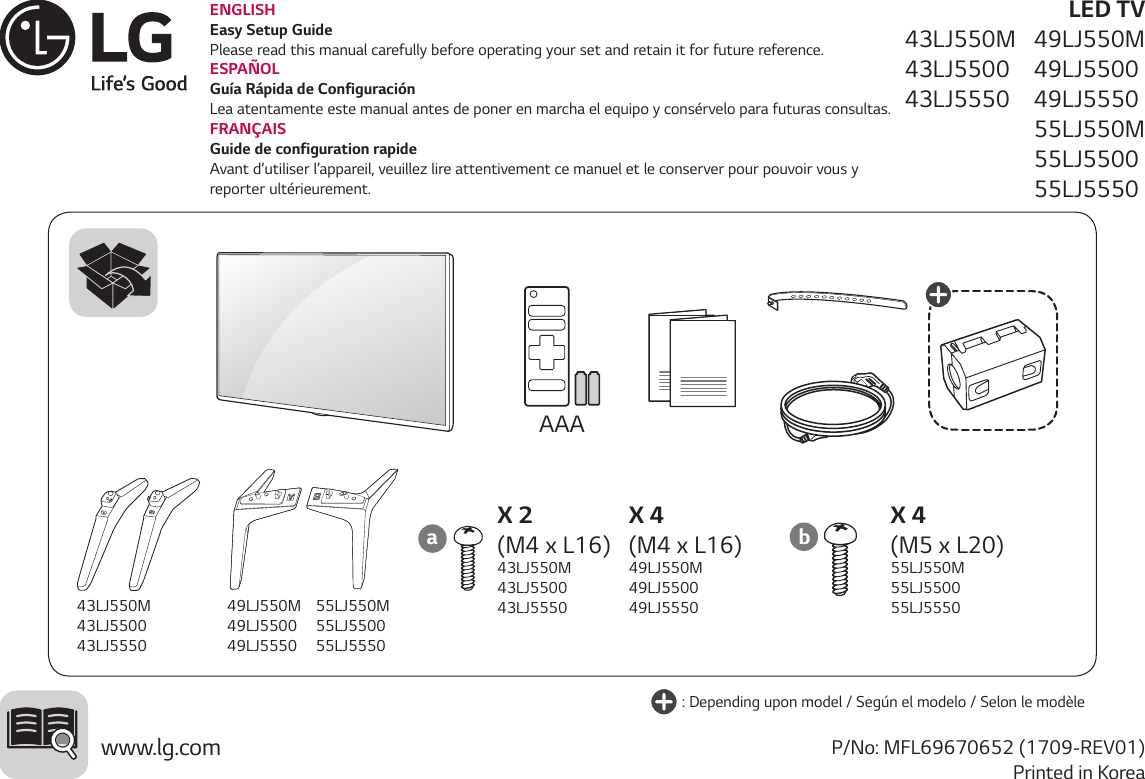 LG
Life's Good

ENGLISH
Easy Setup Guide
Please read this manual carefully before operating your set and retain it for future reference.
ESPAÑOL
Guía Rápida de Configuración
Lea atentamente este manual antes de poner en marcha el equipo y consérvelo para futuras consultas.
FRANÇAIS
Guide de configuration rapide
Avant d'utiliser l'appareil, veuillez lire attentivement ce manuel et le conserver pour pouvoir vous y reporter ultérieurement.

LED TV
43LJ550M
43LJ5500
43LJ5550
49LJ550M
49LJ5500
49LJ5550
55LJ550M
55LJ5500
55LJ5550

AAA

43LJ550M
43LJ5500
43LJ5550

49LJ550M
49LJ5500
49LJ5550

55LJ550M
55LJ5500
55LJ5550

a

X 2
(M4 x L16)
43LJ550M
43LJ5500
43LJ5550

X 4
(M4 x L16)
49LJ550M
49LJ5500
49LJ5550

b

X 4
(M5 x L20)
55LJ550M
55LJ5500
55LJ5550

: Depending upon model / Según el modelo / Selon le modèle

www.lg.com

P/No: MFL69670652 (1709-REV01)
Printed in Korea